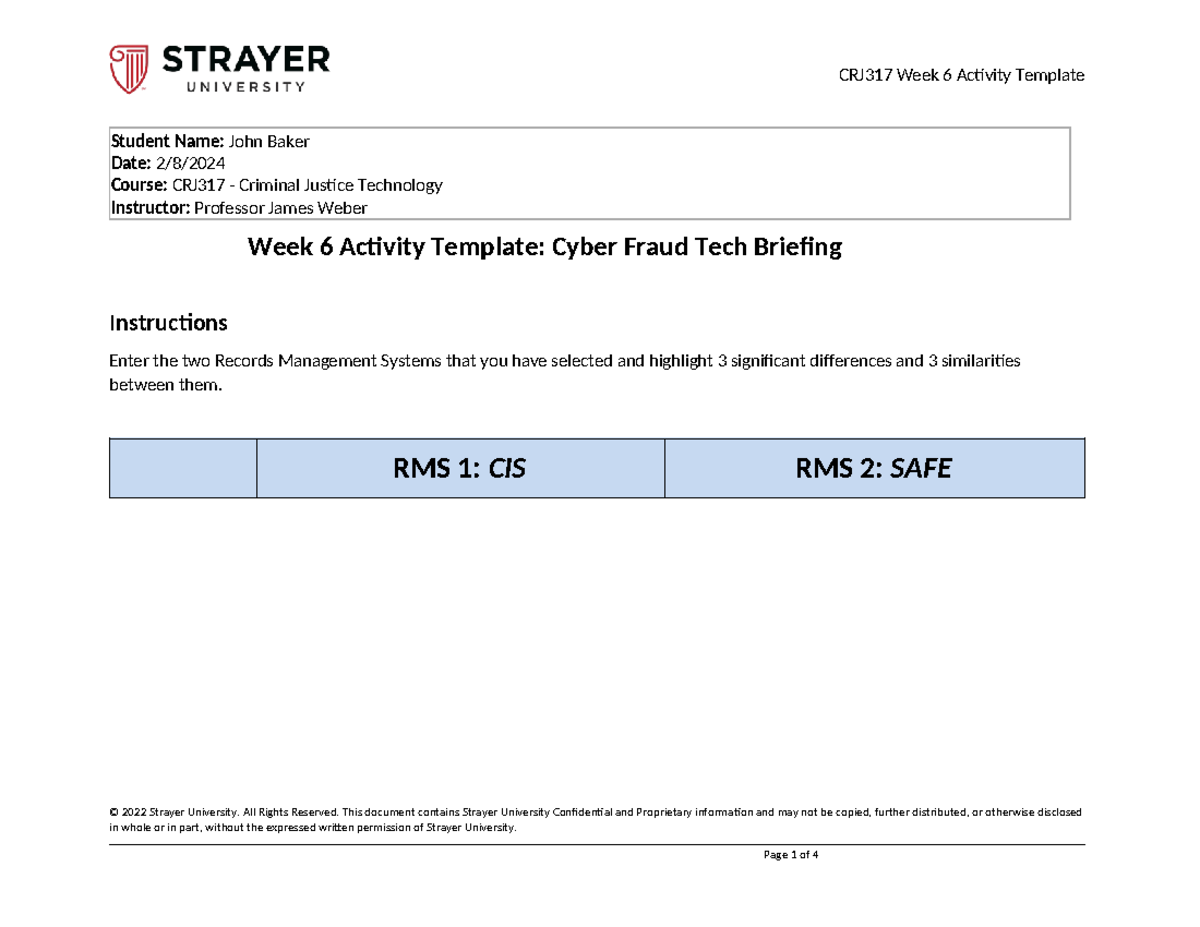 STRAYER
UNIVERSITY

CRJ317 Week 6 Activity Template

Student Name: John Baker
Date: 2/8/2024
Course: CRJ317 - Criminal Justice Technology
Instructor: Professor James Weber

Week 6 Activity Template: Cyber Fraud Tech Briefing

Instructions

Enter the two Records Management Systems that you have selected and highlight 3 significant differences and 3 similarities between them.

|  | RMS 1: CIS | RMS 2: SAFE |
|---|---|---|

© 2022 Strayer University. All Rights Reserved. This document contains Strayer University Confidential and Proprietary information and may not be copied, further distributed, or otherwise disclosed in whole or in part, without the expressed written permission of Strayer University.

Page 1 of 4